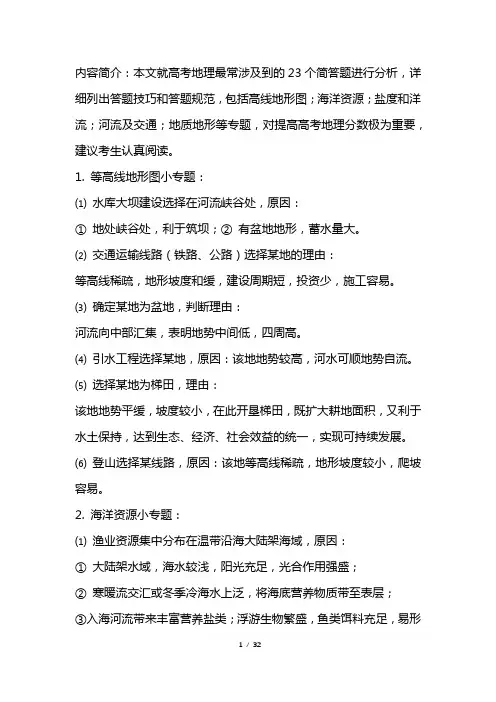 内容简介：本文就高考地理最常涉及到的 23 个简答题进行分析，详细列出答题技巧和答题规范，包括高线地形图；海洋资源；盐度和洋流；河流及交通；地质地形等专题，对提高高考地理分数极为重要，建议考生认真阅读。

1. 等高线地形图小专题：

⑴ 水库大坝建设选择在河流峡谷处，原因：

① 地处峡谷处，利于筑坝；② 有盆地地形，蓄水量大。

⑵ 交通运输线路（铁路、公路）选择某地的理由：

等高线稀疏，地形坡度和缓，建设周期短，投资少，施工容易。

⑶ 确定某地为盆地，判断理由：

河流向中部汇集，表明地势中间低，四周高。

⑷ 引水工程选择某地，原因：该地地势较高，河水可顺地势自流。

⑸ 选择某地为梯田，理由：

该地地势平缓，坡度较小，在此开垦梯田，既扩大耕地面积，又利于水土保持，达到生态、经济、社会效益的统一，实现可持续发展。

⑹ 登山选择某线路，原因：该地等高线稀疏，地形坡度较小，爬坡容易。

2. 海洋资源小专题：

⑴ 渔业资源集中分布在温带沿海大陆架海域，原因：

① 大陆架水域，海水较浅，阳光充足，光合作用强盛；

② 寒暖流交汇或冬季冷海水上泛，将海底营养物质带至表层；

③入海河流带来丰富营养盐类；浮游生物繁盛，鱼类饵料充足，易形

1 / 32